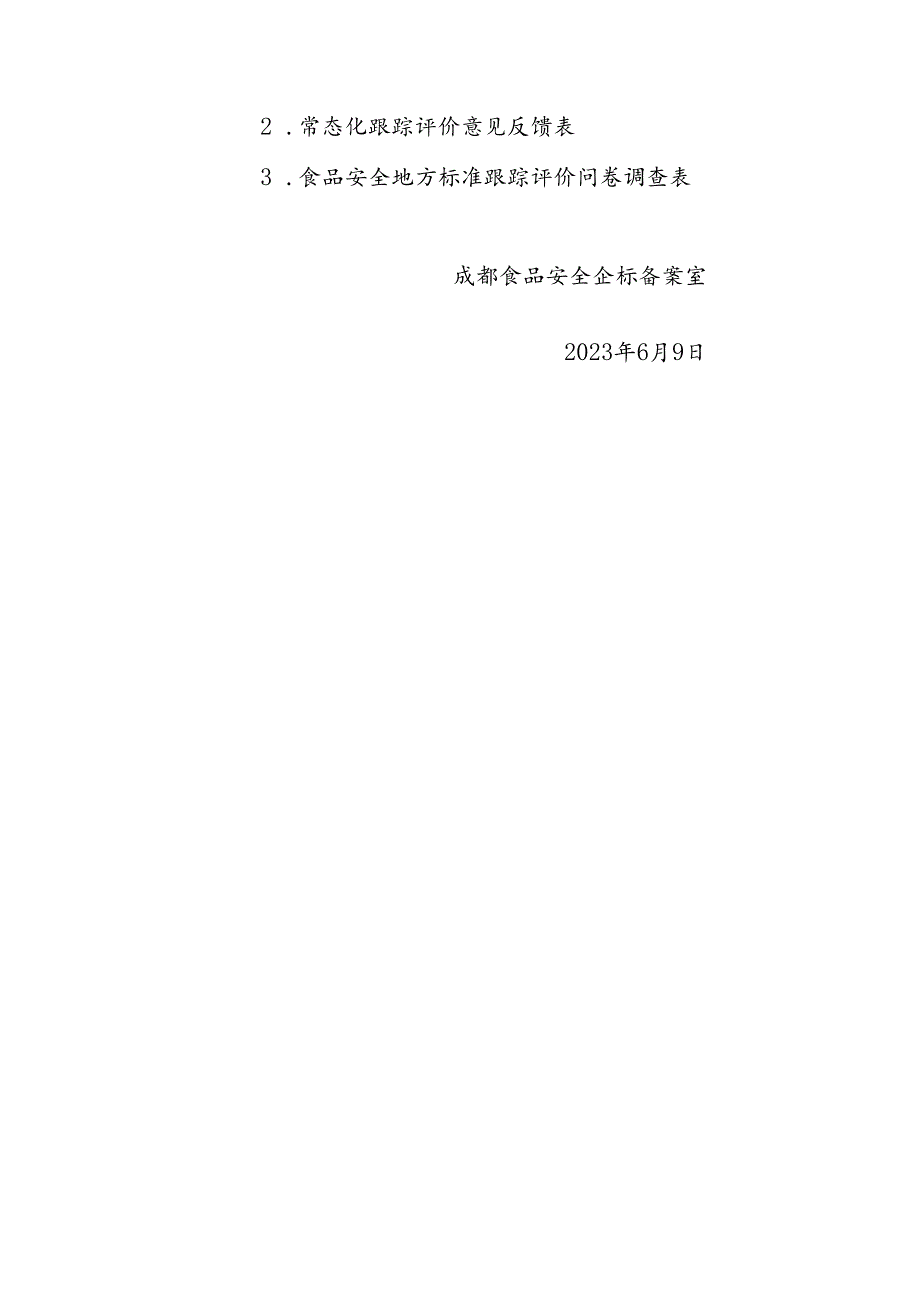 2．常态化跟踪评价意见反馈表

3．食品安全地方标准跟踪评价问卷调查表

成都食品安全企标备案室

2023年6月9日